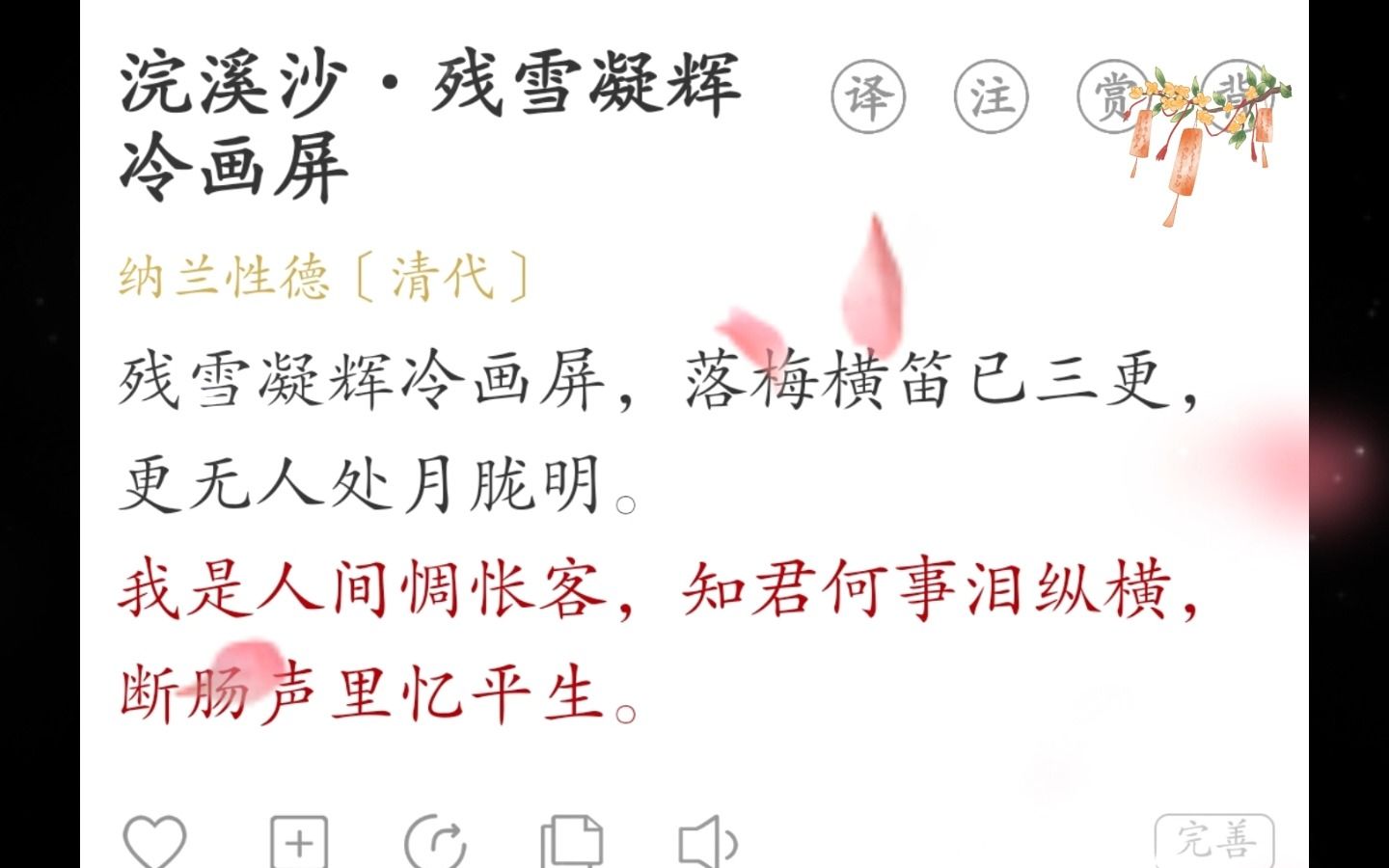 浣溪沙·残雪凝辉冷画屏

译 注 赏 背

纳兰性德〔清代〕

残雪凝辉冷画屏，落梅横笛已三更，更无人处月胧明。

我是人间惆怅客，知君何事泪纵横，断肠声里忆平生。

完善